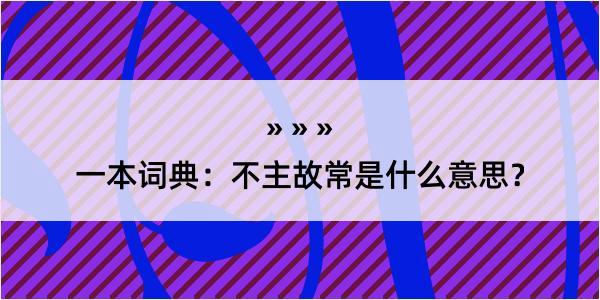 » » »

一本词典：不主故常是什么意思？